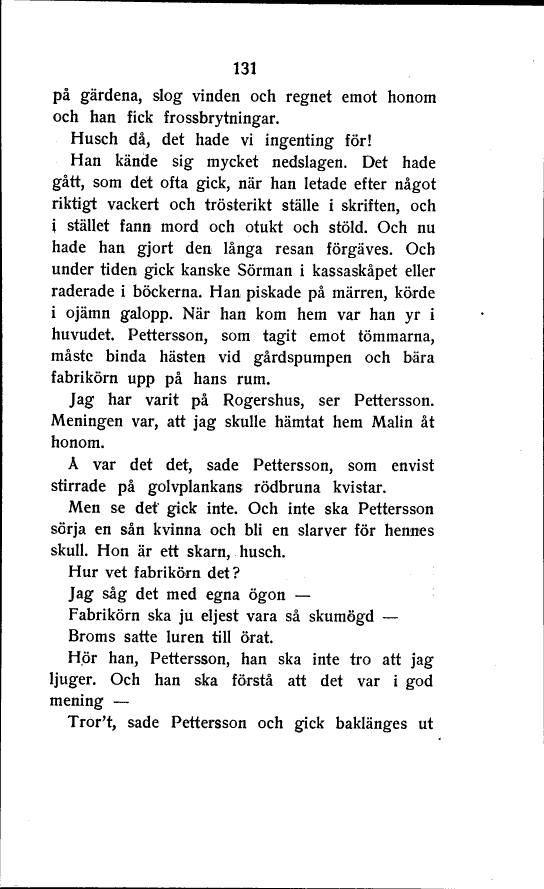 131

på gärdena, slog vinden och regnet emot honom och han fick frossbrytningar.

Husch då, det hade vi ingenting för!

Han kände sig mycket nedslagen. Det hade gått, som det ofta gick, när han letade efter något riktigt vackert och trösterikt ställe i skriften, och i stället fann mord och otukt och stöld. Och nu hade han gjort den långa resan förgäves. Och under tiden gick kanske Sörman i kassaskåpet eller raderade i böckerna. Han piskade på märren, körde i ojämn galopp. När han kom hem var han yr i huvudet. Pettersson, som tagit emot tömmarna, måste binda hästen vid gårdspumpen och bära fabrikörn upp på hans rum.

Jag har varit på Rogershus, ser Pettersson. Meningen var, att jag skulle hämtat hem Malin åt honom.

Å var det det, sade Pettersson, som envist stirrade på golvplankans rödbruna kvistar.

Men se det gick inte. Och inte ska Pettersson sörja en sån kvinna och bli en slarver för hennes skull. Hon är ett skarn, husch.

Hur vet fabrikörn det?

Jag såg det med egna ögon —

Fabrikörn ska ju eljest vara så skumögd —

Broms satte luren till örat.

Hör han, Pettersson, han ska inte tro att jag ljuger. Och han ska förstå att det var i god mening —

Tror't, sade Pettersson och gick baklänges ut